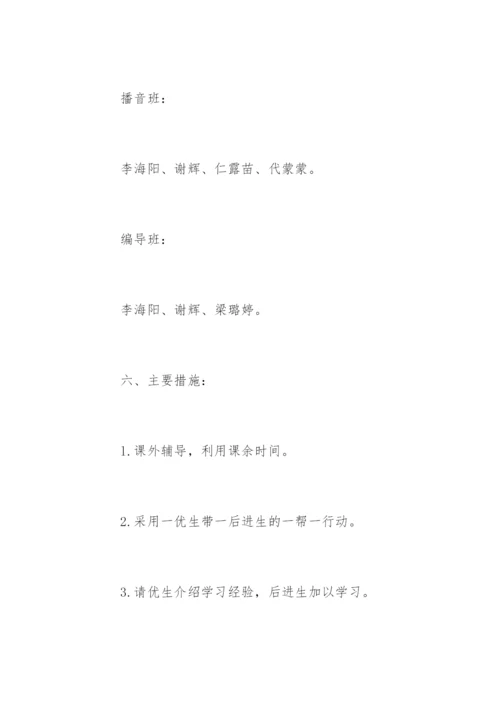 播音班：

李海阳、谢辉、仁露苗、代蒙蒙。

编导班：

李海阳、谢辉、梁璐婷。

六、主要措施：

1.课外辅导，利用课余时间。

2.采用一优生带一后进生的一帮一行动。

3.请优生介绍学习经验，后进生加以学习。